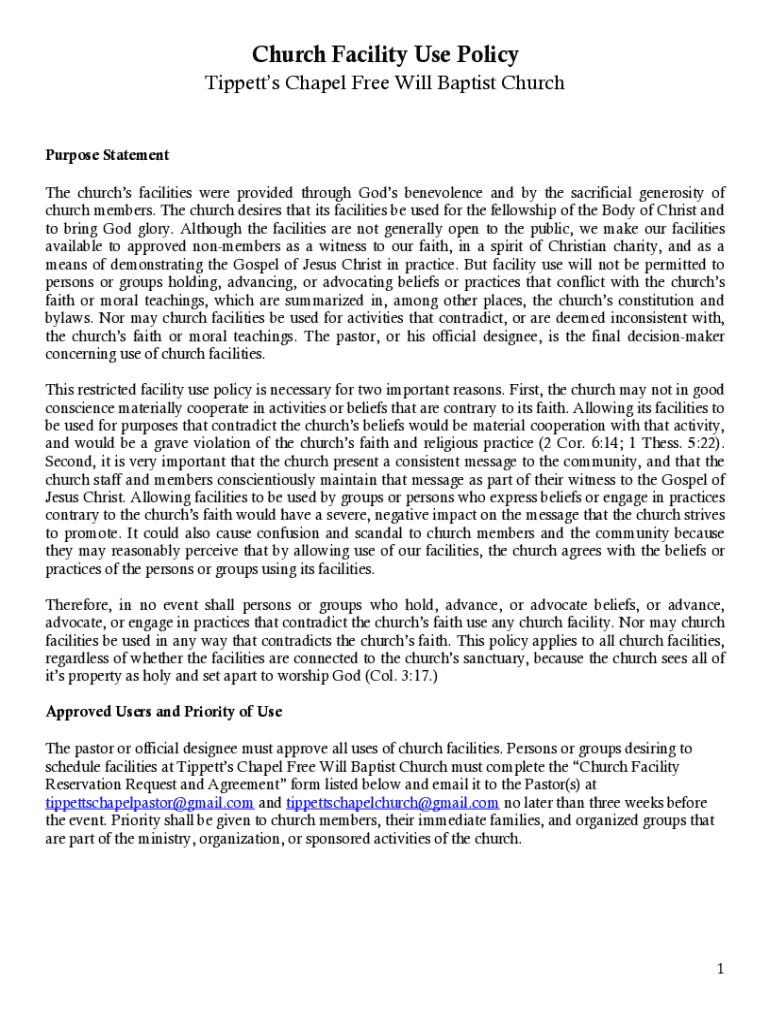 Church Facility Use Policy
Tippett's Chapel Free Will Baptist Church

Purpose Statement

The church's facilities were provided through God's benevolence and by the sacrificial generosity of church members. The church desires that its facilities be used for the fellowship of the Body of Christ and to bring God glory. Although the facilities are not generally open to the public, we make our facilities available to approved non-members as a witness to our faith, in a spirit of Christian charity, and as a means of demonstrating the Gospel of Jesus Christ in practice. But facility use will not be permitted to persons or groups holding, advancing, or advocating beliefs or practices that conflict with the church's faith or moral teachings, which are summarized in, among other places, the church's constitution and bylaws. Nor may church facilities be used for activities that contradict, or are deemed inconsistent with, the church's faith or moral teachings. The pastor, or his official designee, is the final decision-maker concerning use of church facilities.

This restricted facility use policy is necessary for two important reasons. First, the church may not in good conscience materially cooperate in activities or beliefs that are contrary to its faith. Allowing its facilities to be used for purposes that contradict the church's beliefs would be material cooperation with that activity, and would be a grave violation of the church's faith and religious practice (2 Cor. 6:14; 1 Thess. 5:22). Second, it is very important that the church present a consistent message to the community, and that the church staff and members conscientiously maintain that message as part of their witness to the Gospel of Jesus Christ. Allowing facilities to be used by groups or persons who express beliefs or engage in practices contrary to the church's faith would have a severe, negative impact on the message that the church strives to promote. It could also cause confusion and scandal to church members and the community because they may reasonably perceive that by allowing use of our facilities, the church agrees with the beliefs or practices of the persons or groups using its facilities.

Therefore, in no event shall persons or groups who hold, advance, or advocate beliefs, or advance, advocate, or engage in practices that contradict the church's faith use any church facility. Nor may church facilities be used in any way that contradicts the church's faith. This policy applies to all church facilities, regardless of whether the facilities are connected to the church's sanctuary, because the church sees all of it's property as holy and set apart to worship God (Col. 3:17.)

Approved Users and Priority of Use

The pastor or official designee must approve all uses of church facilities. Persons or groups desiring to schedule facilities at Tippett's Chapel Free Will Baptist Church must complete the "Church Facility Reservation Request and Agreement" form listed below and email it to the Pastor(s) at tippettschapelpastor@gmail.com and tippettschapelchurch@gmail.com no later than three weeks before the event. Priority shall be given to church members, their immediate families, and organized groups that are part of the ministry, organization, or sponsored activities of the church.

1